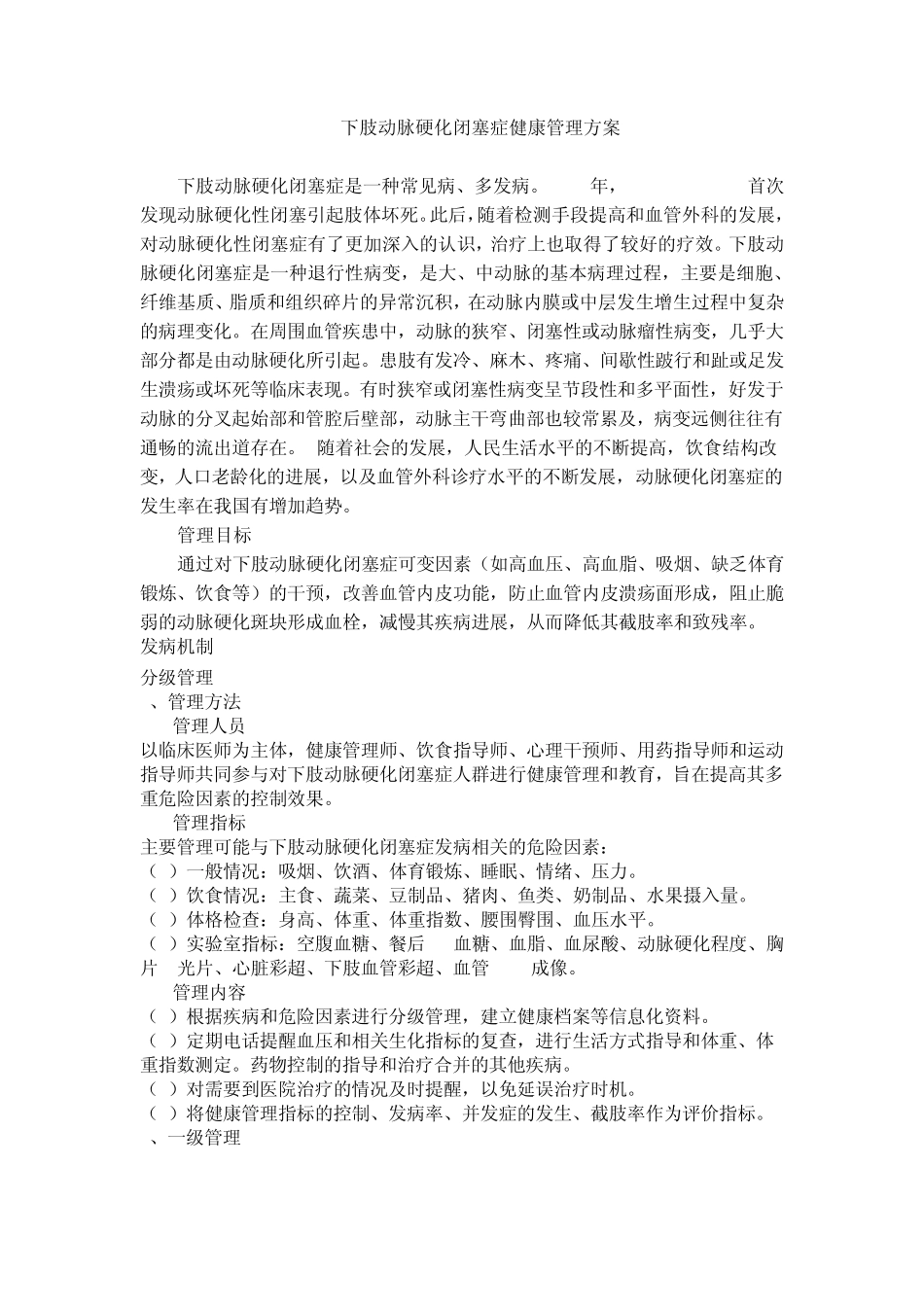 下肢动脉硬化闭塞症健康管理方案

下肢动脉硬化闭塞症是一种常见病、多发病。 年， 首次发现动脉硬化性闭塞引起肢体坏死。此后，随着检测手段提高和血管外科的发展，对动脉硬化性闭塞症有了更加深入的认识，治疗上也取得了较好的疗效。下肢动脉硬化闭塞症是一种退行性病变，是大、中动脉的基本病理过程，主要是细胞、纤维基质、脂质和组织碎片的异常沉积，在动脉内膜或中层发生增生过程中复杂的病理变化。在周围血管疾患中，动脉的狭窄、闭塞性或动脉瘤性病变，几乎大部分都是由动脉硬化所引起。患肢有发冷、麻木、疼痛、间歇性跛行和趾或足发生溃疡或坏死等临床表现。有时狭窄或闭塞性病变呈节段性和多平面性，好发于动脉的分叉起始部和管腔后壁部，动脉主干弯曲部也较常累及，病变远侧往往有通畅的流出道存在。 随着社会的发展，人民生活水平的不断提高，饮食结构改变，人口老龄化的进展，以及血管外科诊疗水平的不断发展，动脉硬化闭塞症的发生率在我国有增加趋势。

管理目标

通过对下肢动脉硬化闭塞症可变因素（如高血压、高血脂、吸烟、缺乏体育锻炼、饮食等）的干预，改善血管内皮功能，防止血管内皮溃疡面形成，阻止脆弱的动脉硬化斑块形成血栓，减慢其疾病进展，从而降低其截肢率和致残率。

发病机制

分级管理

、管理方法

管理人员

以临床医师为主体，健康管理师、饮食指导师、心理干预师、用药指导师和运动指导师共同参与对下肢动脉硬化闭塞症人群进行健康管理和教育，旨在提高其多重危险因素的控制效果。

管理指标

主要管理可能与下肢动脉硬化闭塞症发病相关的危险因素：

（ ）一般情况：吸烟、饮酒、体育锻炼、睡眠、情绪、压力。

（ ）饮食情况：主食、蔬菜、豆制品、猪肉、鱼类、奶制品、水果摄入量。

（ ）体格检查：身高、体重、体重指数、腰围臀围、血压水平。

（ ）实验室指标：空腹血糖、餐后 血糖、血脂、血尿酸、动脉硬化程度、胸片 光片、心脏彩超、下肢血管彩超、血管 成像。

管理内容

（ ）根据疾病和危险因素进行分级管理，建立健康档案等信息化资料。

（ ）定期电话提醒血压和相关生化指标的复查，进行生活方式指导和体重、体重指数测定。药物控制的指导和治疗合并的其他疾病。

（ ）对需要到医院治疗的情况及时提醒，以免延误治疗时机。

（ ）将健康管理指标的控制、发病率、并发症的发生、截肢率作为评价指标。

、一级管理